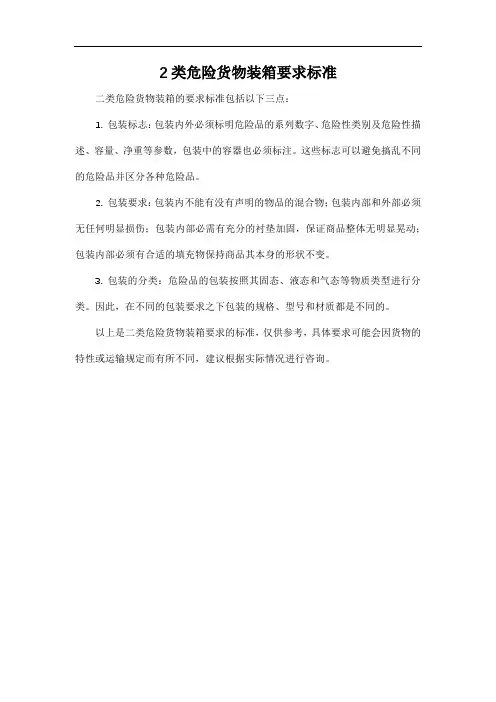 2 类危险货物装箱要求标准

二类危险货物装箱的要求标准包括以下三点：

1. 包装标志：包装内外必须标明危险品的系列数字、危险性类别及危险性描述、容量、净重等参数，包装中的容器也必须标注。这些标志可以避免搞乱不同的危险品并区分各种危险品。

2. 包装要求：包装内不能有没有声明的物品的混合物；包装内部和外部必须无任何明显损伤；包装内部必需有充分的衬垫加固，保证商品整体无明显晃动；包装内部必须有合适的填充物保持商品其本身的形状不变。

3. 包装的分类：危险品的包装按照其固态、液态和气态等物质类型进行分类。因此，在不同的包装要求之下包装的规格、型号和材质都是不同的。

以上是二类危险货物装箱要求的标准，仅供参考，具体要求可能会因货物的特性或运输规定而有所不同，建议根据实际情况进行咨询。